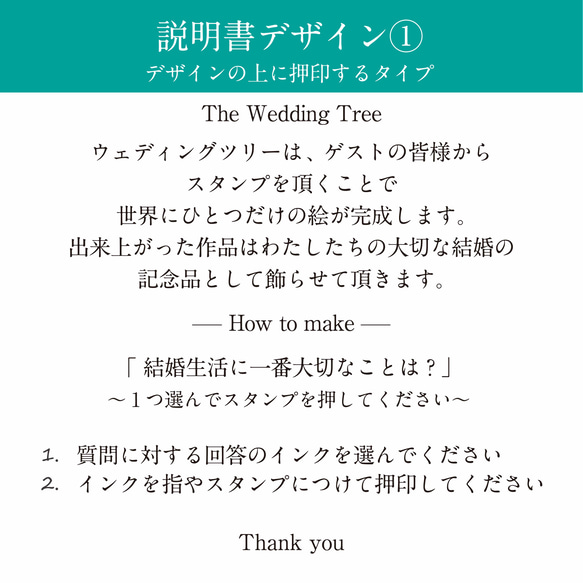 説明書デザイン①
デザインの上に押印するタイプ

The Wedding Tree

ウェディングツリーは、ゲストの皆様から
スタンプを頂くことで
世界にひとつだけの絵が完成します。
出来上がった作品はわたしたちの大切な結婚の
記念品として飾らせて頂きます。

— How to make —

「 結婚生活に一番大切なことは？」
～１つ選んでスタンプを押してください～

1. 質問に対する回答のインクを選んでください
2. インクを指やスタンプにつけて押印してください

Thank you